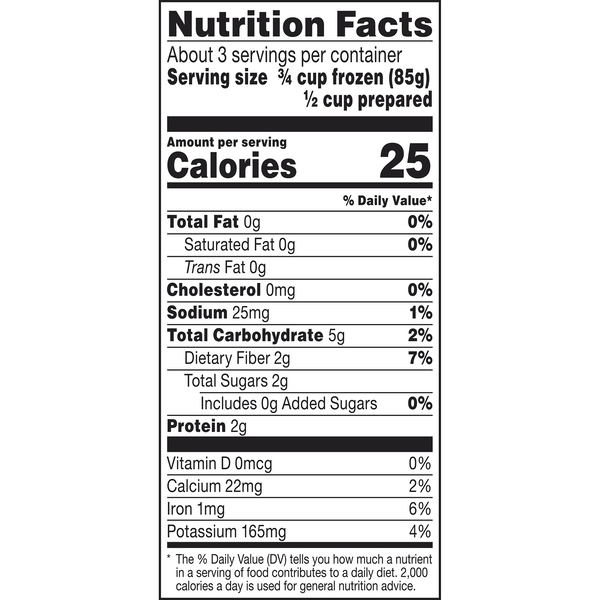 Nutrition Facts

About 3 servings per container

Serving size ¾ cup frozen (85g)
½ cup prepared

Amount per serving

Calories 25

% Daily Value*

Total Fat 0g 0%

Saturated Fat 0g 0%

Trans Fat 0g

Cholesterol 0mg 0%

Sodium 25mg 1%

Total Carbohydrate 5g 2%

Dietary Fiber 2g 7%

Total Sugars 2g

Includes 0g Added Sugars 0%

Protein 2g

Vitamin D 0mcg 0%

Calcium 22mg 2%

Iron 1mg 6%

Potassium 165mg 4%

* The % Daily Value (DV) tells you how much a nutrient in a serving of food contributes to a daily diet. 2,000 calories a day is used for general nutrition advice.